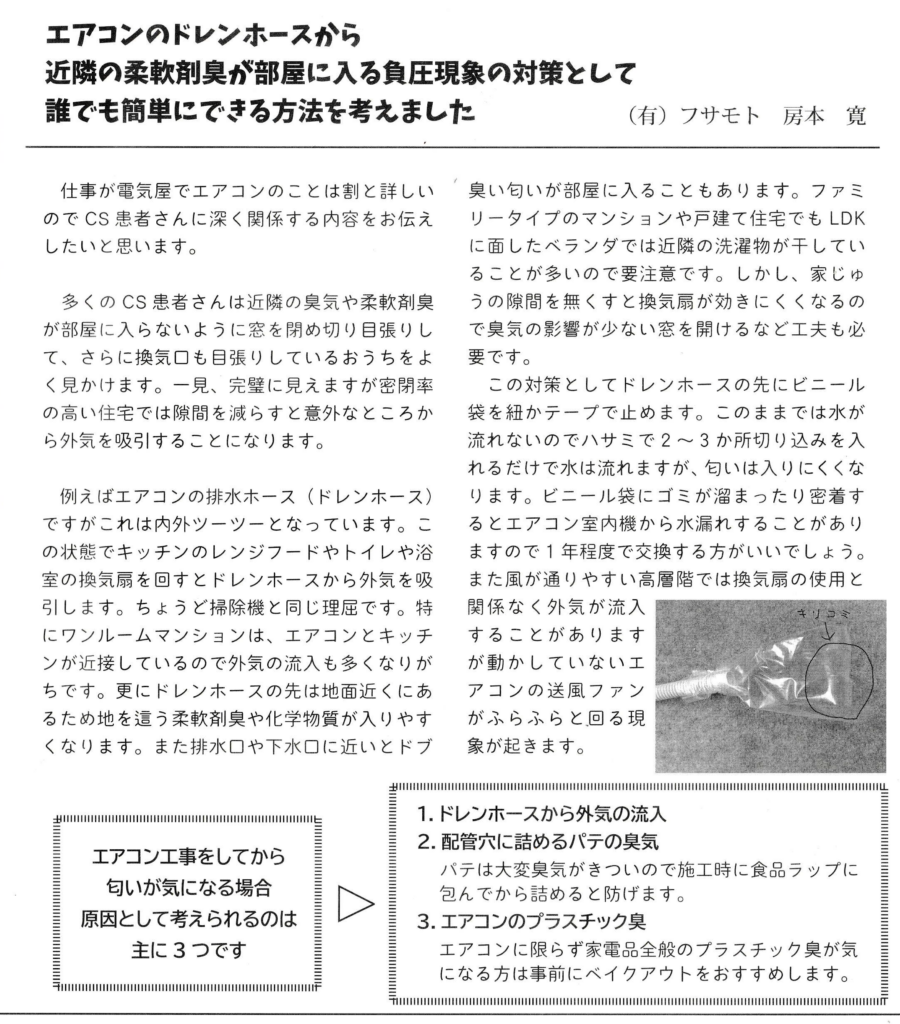 エアコンのドレンホースから
近隣の柔軟剤臭が部屋に入る負圧現象の対策として
誰でも簡単にできる方法を考えました

（有）フサモト　房本　寛

仕事が電気屋でエアコンのことは割と詳しいのでCS患者さんに深く関係する内容をお伝えしたいと思います。

多くのCS患者さんは近隣の臭気や柔軟剤臭が部屋に入らないように窓を閉め切り目張りして、さらに換気口も目張りしているおうちをよく見かけます。一見、完璧に見えますが密閉率の高い住宅では隙間を減らすと意外なところから外気を吸引することになります。

例えばエアコンの排水ホース（ドレンホース）ですがこれは内外ツーツーとなっています。この状態でキッチンのレンジフードやトイレや浴室の換気扇を回すとドレンホースから外気を吸引します。ちょうど掃除機と同じ理屈です。特にワンルームマンションは、エアコンとキッチンが近接しているので外気の流入も多くなりがちです。更にドレンホースの先は地面近くにあるため地を這う柔軟剤臭や化学物質が入りやすくなります。また排水口や下水口に近いとドブ臭い匂いが部屋に入ることもあります。ファミリータイプのマンションや戸建て住宅でもLDKに面したベランダでは近隣の洗濯物が干していることが多いので要注意です。しかし、家じゅうの隙間を無くすと換気扇が効きにくくなるので臭気の影響が少ない窓を開けるなど工夫も必要です。

この対策としてドレンホースの先にビニール袋を紐かテープで止めます。このままでは水が流れないのでハサミで2～3か所切り込みを入れるだけで水は流れますが、匂いは入りにくくなります。ビニール袋にゴミが溜まったり密着するとエアコン室内機から水漏れすることがありますので1年程度で交換する方がいいでしょう。また風が通りやすい高層階では換気扇の使用と関係なく外気が流入することがありますが動かしていないエアコンの送風ファンがふらふらと回る現象が起きます。

キリコミ

エアコン工事をしてから
匂いが気になる場合
原因として考えられるのは
主に３つです

1. ドレンホースから外気の流入
2. 配管穴に詰めるパテの臭気
パテは大変臭気がきついので施工時に食品ラップに包んでから詰めると防げます。
3. エアコンのプラスチック臭
エアコンに限らず家電品全般のプラスチック臭が気になる方は事前にベイクアウトをおすすめします。